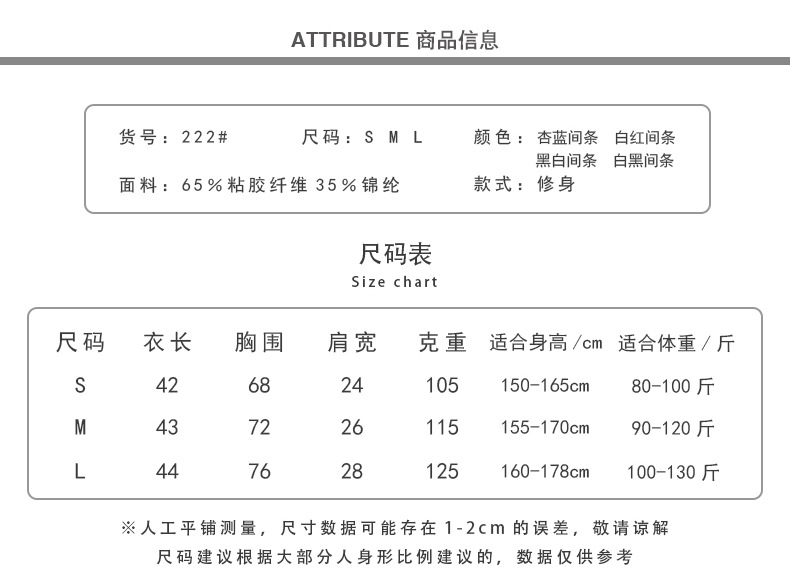 ATTRIBUTE 商品信息

货号：222#　　尺码：S M L　　颜色：杏蓝间条　白红间条
黑白间条　白黑间条
面料：65%粘胶纤维 35%锦纶　　款式：修身

尺码表
Size chart

| 尺码 | 衣长 | 胸围 | 肩宽 | 克重 | 适合身高/cm | 适合体重/斤 |
|---|---|---|---|---|---|---|
| S | 42 | 68 | 24 | 105 | 150-165cm | 80-100 斤 |
| M | 43 | 72 | 26 | 115 | 155-170cm | 90-120 斤 |
| L | 44 | 76 | 28 | 125 | 160-178cm | 100-130 斤 |

※人工平铺测量，尺寸数据可能存在 1-2cm 的误差，敬请谅解
尺码建议根据大部分人身形比例建议的，数据仅供参考